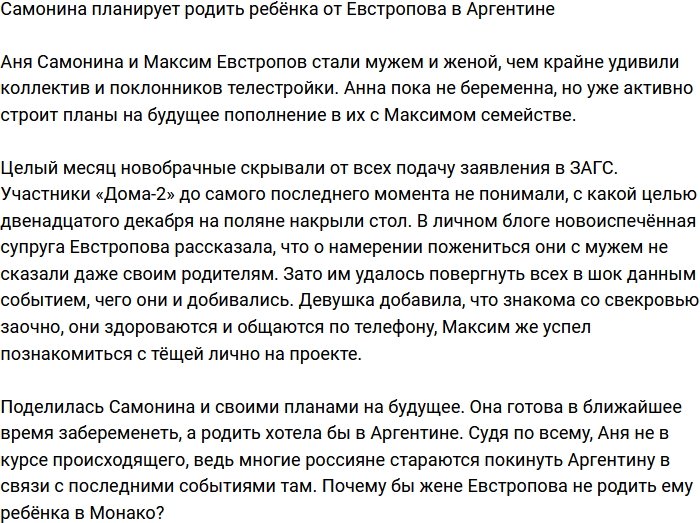 Самонина планирует родить ребёнка от Евстропова в Аргентине

Аня Самонина и Максим Евстропов стали мужем и женой, чем крайне удивили коллектив и поклонников телестройки. Анна пока не беременна, но уже активно строит планы на будущее пополнение в их с Максимом семействе.

Целый месяц новобрачные скрывали от всех подачу заявления в ЗАГС. Участники «Дома-2» до самого последнего момента не понимали, с какой целью двенадцатого декабря на поляне накрыли стол. В личном блоге новоиспечённая супруга Евстропова рассказала, что о намерении пожениться они с мужем не сказали даже своим родителям. Зато им удалось повергнуть всех в шок данным событием, чего они и добивались. Девушка добавила, что знакома со свекровью заочно, они здороваются и общаются по телефону, Максим же успел познакомиться с тёщей лично на проекте.

Поделилась Самонина и своими планами на будущее. Она готова в ближайшее время забеременеть, а родить хотела бы в Аргентине. Судя по всему, Аня не в курсе происходящего, ведь многие россияне стараются покинуть Аргентину в связи с последними событиями там. Почему бы жене Евстропова не родить ему ребёнка в Монако?